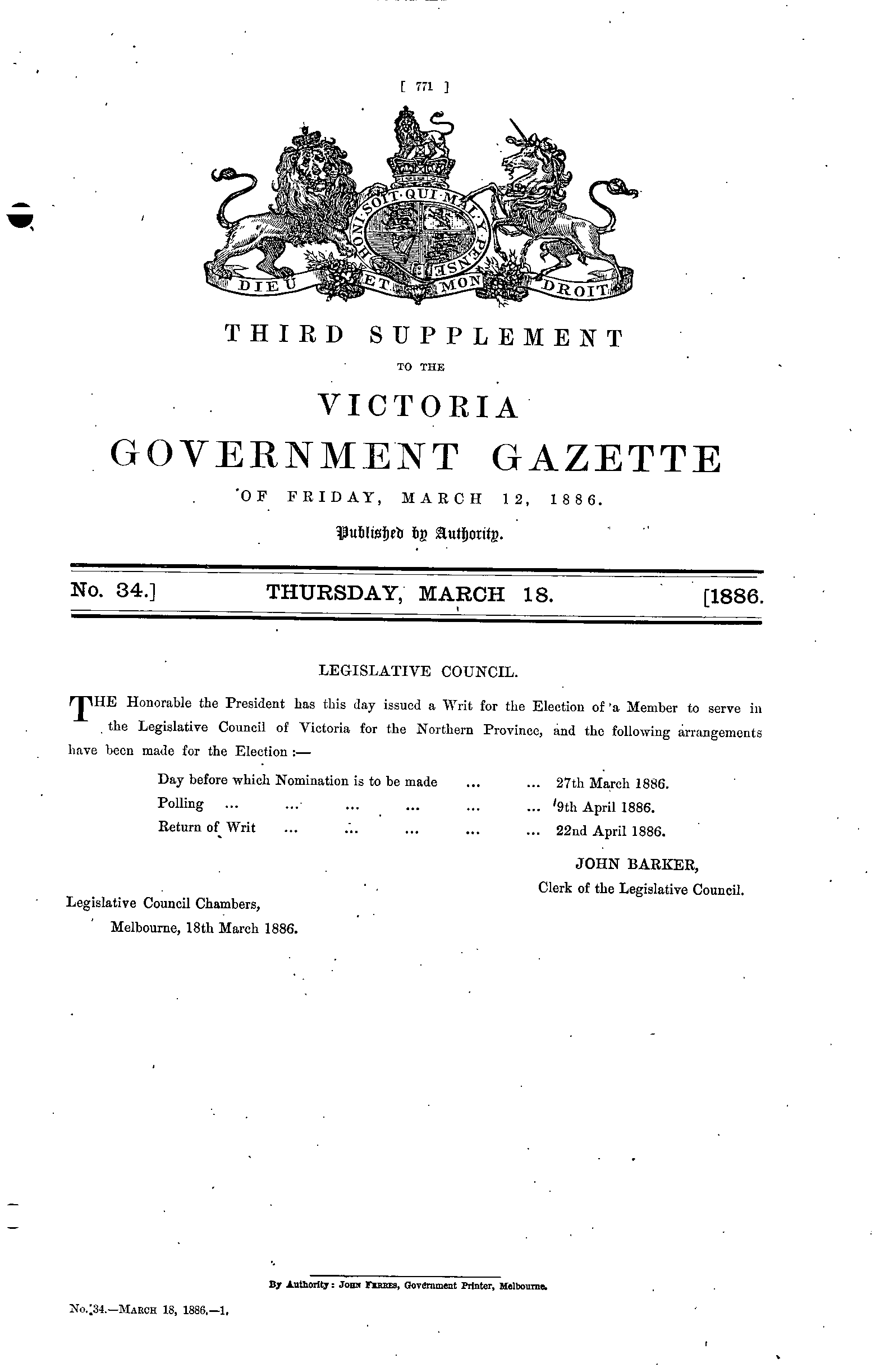 [ 771 ]

HONI·SOIT·QUI·MAL·Y·PENSE

DIEU ET MON DROIT

THIRD SUPPLEMENT

TO THE

VICTORIA

GOVERNMENT GAZETTE

OF FRIDAY, MARCH 12, 1886.

Published by Authority.

No. 34.] THURSDAY, MARCH 18. [1886.

LEGISLATIVE COUNCIL.

THE Honorable the President has this day issued a Writ for the Election of a Member to serve in the Legislative Council of Victoria for the Northern Province, and the following arrangements have been made for the Election :—

Day before which Nomination is to be made ... ... 27th March 1886.
Polling ... ... ... ... ... ... 9th April 1886.
Return of Writ ... ... ... ... ... 22nd April 1886.

JOHN BARKER,
Clerk of the Legislative Council.

Legislative Council Chambers,
Melbourne, 18th March 1886.

By Authority: John Ferres, Government Printer, Melbourne.

No. 34.—March 18, 1886.—1.